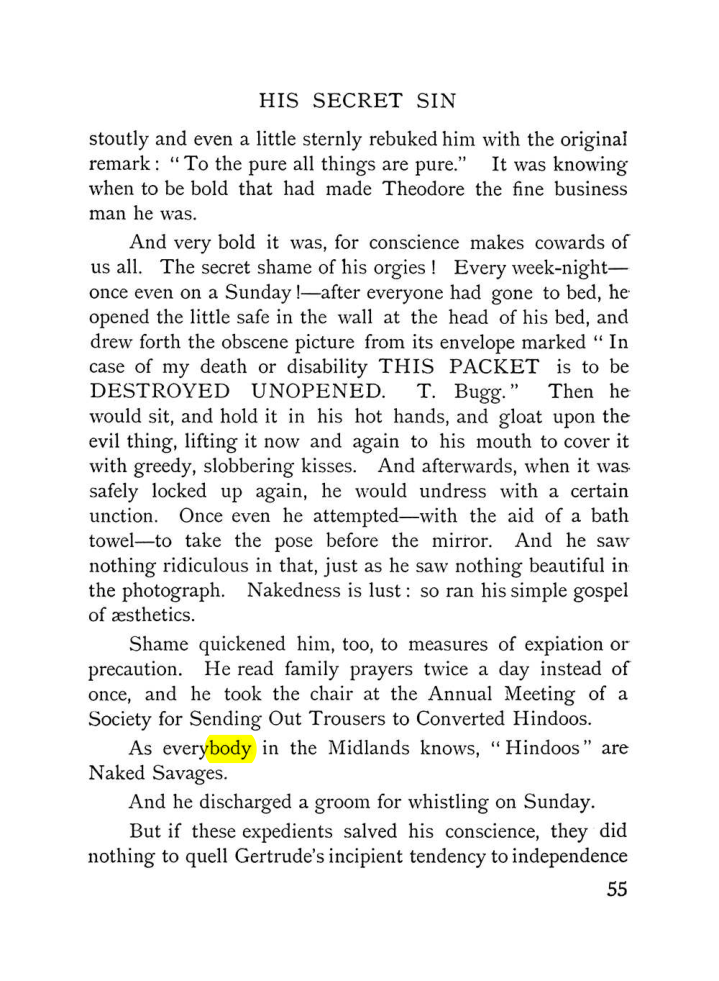 HIS SECRET SIN

stoutly and even a little sternly rebuked him with the original remark: "To the pure all things are pure." It was knowing when to be bold that had made Theodore the fine business man he was.

And very bold it was, for conscience makes cowards of us all. The secret shame of his orgies! Every week-night—once even on a Sunday!—after everyone had gone to bed, he opened the little safe in the wall at the head of his bed, and drew forth the obscene picture from its envelope marked "In case of my death or disability THIS PACKET is to be DESTROYED UNOPENED. T. Bugg." Then he would sit, and hold it in his hot hands, and gloat upon the evil thing, lifting it now and again to his mouth to cover it with greedy, slobbering kisses. And afterwards, when it was safely locked up again, he would undress with a certain unction. Once even he attempted—with the aid of a bath towel—to take the pose before the mirror. And he saw nothing ridiculous in that, just as he saw nothing beautiful in the photograph. Nakedness is lust: so ran his simple gospel of æsthetics.

Shame quickened him, too, to measures of expiation or precaution. He read family prayers twice a day instead of once, and he took the chair at the Annual Meeting of a Society for Sending Out Trousers to Converted Hindoos.

As everybody in the Midlands knows, "Hindoos" are Naked Savages.

And he discharged a groom for whistling on Sunday.

But if these expedients salved his conscience, they did nothing to quell Gertrude's incipient tendency to independence

55